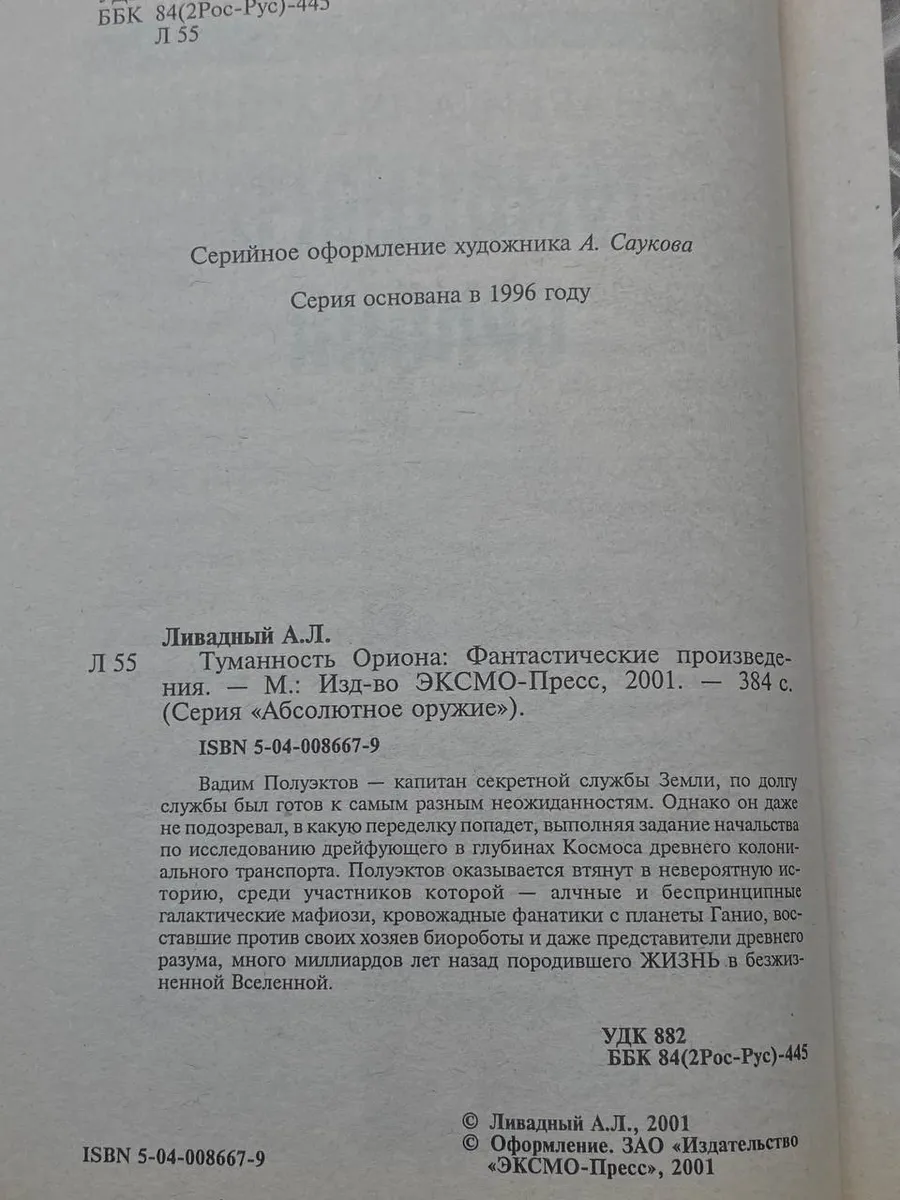 ББК 84(2Рос-Рус)-445
Л 55

Серийное оформление художника А. Саукова

Серия основана в 1996 году

Ливадный А.Л.
Л 55 Туманность Ориона: Фантастические произведения. — М.: Изд-во ЭКСМО-Пресс, 2001. — 384 с. (Серия «Абсолютное оружие»).

ISBN 5-04-008667-9

Вадим Полуэктов — капитан секретной службы Земли, по долгу службы был готов к самым разным неожиданностям. Однако он даже не подозревал, в какую переделку попадет, выполняя задание начальства по исследованию дрейфующего в глубинах Космоса древнего колониального транспорта. Полуэктов оказывается втянут в невероятную историю, среди участников которой — алчные и беспринципные галактические мафиози, кровожадные фанатики с планеты Ганио, восставшие против своих хозяев биороботы и даже представители древнего разума, много миллиардов лет назад породившего ЖИЗНЬ в безжизненной Вселенной.

УДК 882
ББК 84(2Рос-Рус)-445

ISBN 5-04-008667-9

© Ливадный А.Л., 2001
© Оформление. ЗАО «Издательство «ЭКСМО-Пресс», 2001